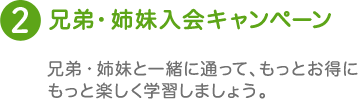 2 兄弟・姉妹入会キャンペーン

兄弟・姉妹と一緒に通って、もっとお得にもっと楽しく学習しましょう。